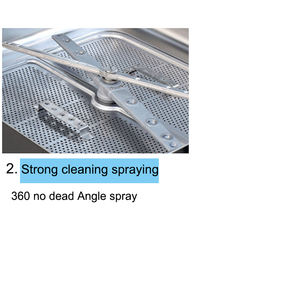 2. Strong cleaning spraying

360 no dead Angle spray